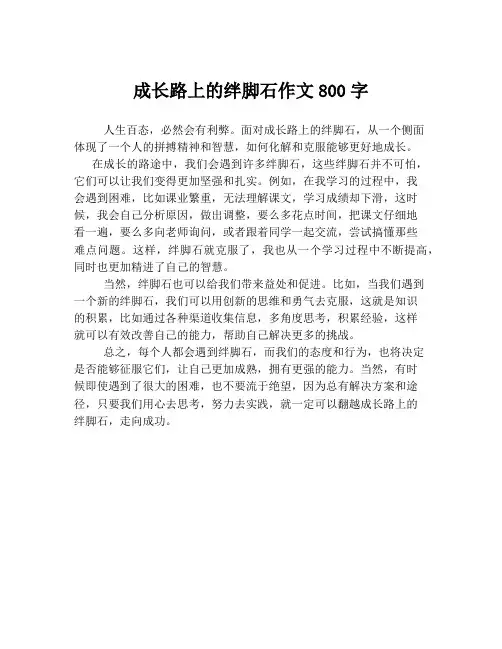 成长路上的绊脚石作文 800 字

人生百态，必然会有利弊。面对成长路上的绊脚石，从一个侧面体现了一个人的拼搏精神和智慧，如何化解和克服能够更好地成长。

在成长的路途中，我们会遇到许多绊脚石，这些绊脚石并不可怕，它们可以让我们变得更加坚强和扎实。例如，在我学习的过程中，我会遇到困难，比如课业繁重，无法理解课文，学习成绩却下滑，这时候，我会自己分析原因，做出调整，要么多花点时间，把课文仔细地看一遍，要么多向老师询问，或者跟着同学一起交流，尝试搞懂那些难点问题。这样，绊脚石就克服了，我也从一个学习过程中不断提高，同时也更加精进了自己的智慧。

当然，绊脚石也可以给我们带来益处和促进。比如，当我们遇到一个新的绊脚石，我们可以用创新的思维和勇气去克服，这就是知识的积累，比如通过各种渠道收集信息，多角度思考，积累经验，这样就可以有效改善自己的能力，帮助自己解决更多的挑战。

总之，每个人都会遇到绊脚石，而我们的态度和行为，也将决定是否能够征服它们，让自己更加成熟，拥有更强的能力。当然，有时候即使遇到了很大的困难，也不要流于绝望，因为总有解决方案和途径，只要我们用心去思考，努力去实践，就一定可以翻越成长路上的绊脚石，走向成功。